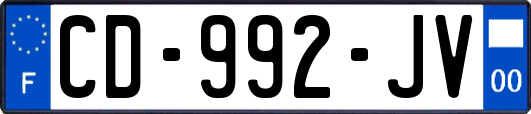 F
CD-992-JV
00